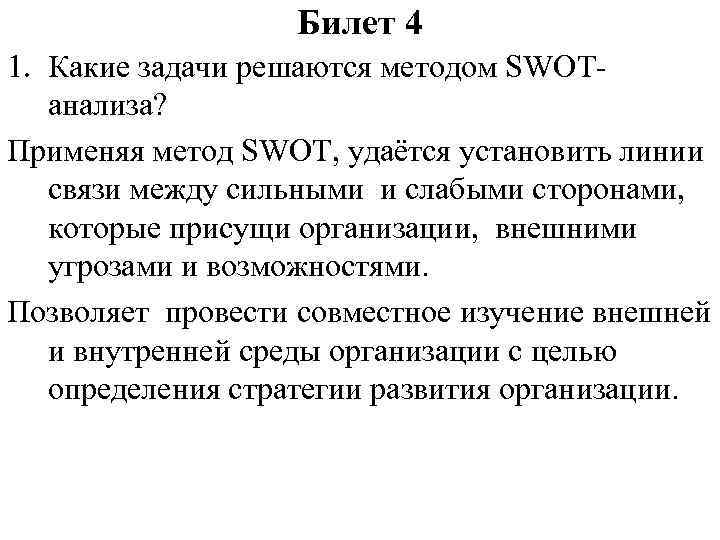 Билет 4

1. Какие задачи решаются методом SWOT-анализа?

Применяя метод SWOT, удаётся установить линии связи между сильными и слабыми сторонами, которые присущи организации, внешними угрозами и возможностями.

Позволяет провести совместное изучение внешней и внутренней среды организации с целью определения стратегии развития организации.